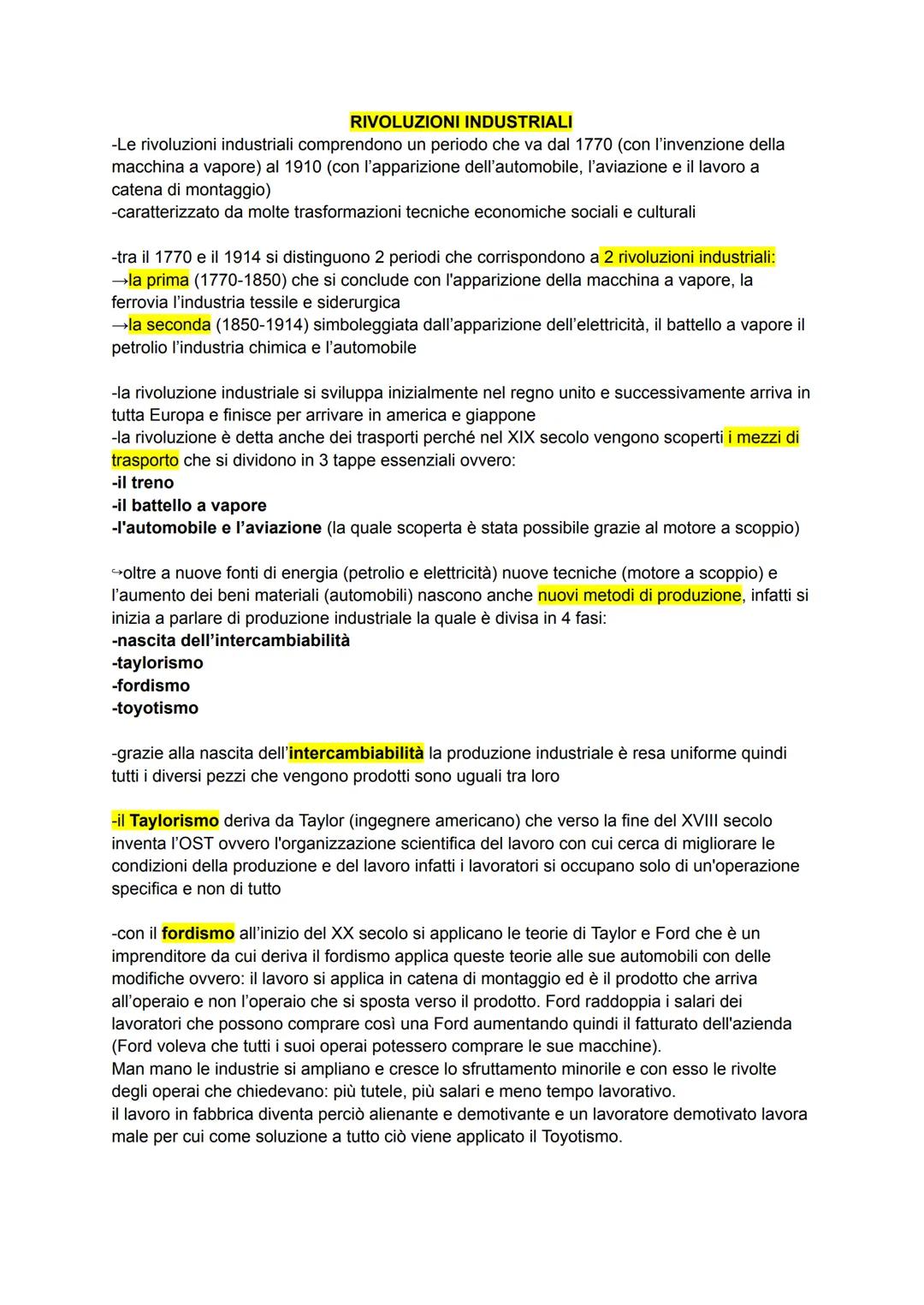 RIVOLUZIONI INDUSTRIALI

-Le rivoluzioni industriali comprendono un periodo che va dal 1770 (con l'invenzione della macchina a vapore) al 1910 (con l'apparizione dell'automobile, l'aviazione e il lavoro a catena di montaggio)
-caratterizzato da molte trasformazioni tecniche economiche sociali e culturali

-tra il 1770 e il 1914 si distinguono 2 periodi che corrispondono a 2 rivoluzioni industriali:
→la prima (1770-1850) che si conclude con l'apparizione della macchina a vapore, la ferrovia l'industria tessile e siderurgica
→la seconda (1850-1914) simboleggiata dall'apparizione dell'elettricità, il battello a vapore il petrolio l'industria chimica e l'automobile

-la rivoluzione industriale si sviluppa inizialmente nel regno unito e successivamente arriva in tutta Europa e finisce per arrivare in america e giappone
-la rivoluzione è detta anche dei trasporti perché nel XIX secolo vengono scoperti i mezzi di trasporto che si dividono in 3 tappe essenziali ovvero:
-il treno
-il battello a vapore
-l'automobile e l'aviazione (la quale scoperta è stata possibile grazie al motore a scoppio)

↪oltre a nuove fonti di energia (petrolio e elettricità) nuove tecniche (motore a scoppio) e l'aumento dei beni materiali (automobili) nascono anche nuovi metodi di produzione, infatti si inizia a parlare di produzione industriale la quale è divisa in 4 fasi:
-nascita dell'intercambiabilità
-taylorismo
-fordismo
-toyotismo

-grazie alla nascita dell'intercambiabilità la produzione industriale è resa uniforme quindi tutti i diversi pezzi che vengono prodotti sono uguali tra loro

-il Taylorismo deriva da Taylor (ingegnere americano) che verso la fine del XVIII secolo inventa l'OST ovvero l'organizzazione scientifica del lavoro con cui cerca di migliorare le condizioni della produzione e del lavoro infatti i lavoratori si occupano solo di un'operazione specifica e non di tutto

-con il fordismo all'inizio del XX secolo si applicano le teorie di Taylor e Ford che è un imprenditore da cui deriva il fordismo applica queste teorie alle sue automobili con delle modifiche ovvero: il lavoro si applica in catena di montaggio ed è il prodotto che arriva all'operaio e non l'operaio che si sposta verso il prodotto. Ford raddoppia i salari dei lavoratori che possono comprare così una Ford aumentando quindi il fatturato dell'azienda (Ford voleva che tutti i suoi operai potessero comprare le sue macchine).
Man mano le industrie si ampliano e cresce lo sfruttamento minorile e con esso le rivolte degli operai che chiedevano: più tutele, più salari e meno tempo lavorativo.
il lavoro in fabbrica diventa perciò alienante e demotivante e un lavoratore demotivato lavora male per cui come soluzione a tutto ciò viene applicato il Toyotismo.